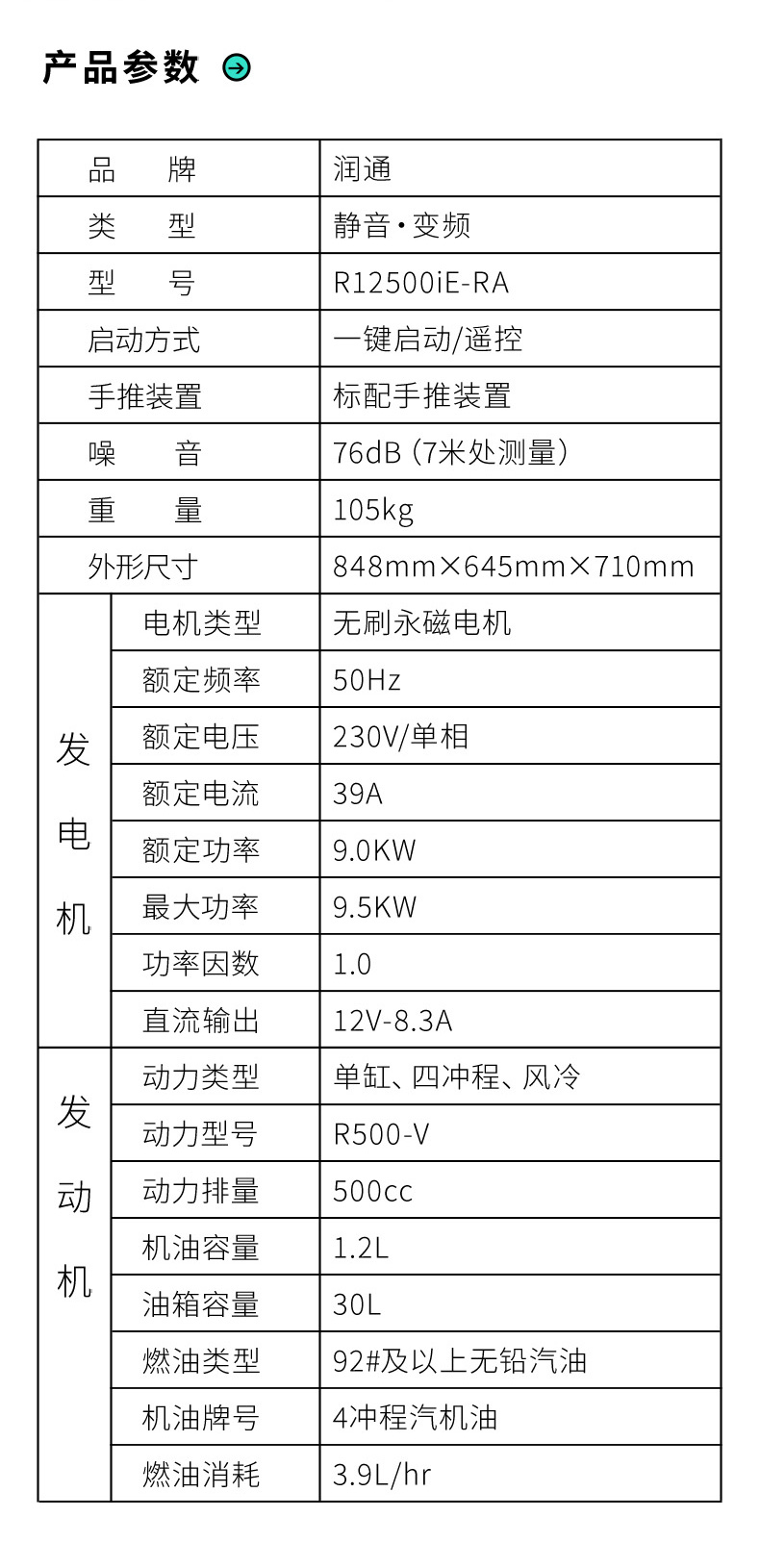 产品参数

| 品牌 |  | 润通 |
|---|---|---|
| 类型 |  | 静音·变频 |
| 型号 |  | R12500iE-RA |
| 启动方式 |  | 一键启动/遥控 |
| 手推装置 |  | 标配手推装置 |
| 噪音 |  | 76dB(7米处测量) |
| 重量 |  | 105kg |
| 外形尺寸 |  | 848mm×645mm×710mm |
| 发电机 | 电机类型 | 无刷永磁电机 |
|  | 额定频率 | 50Hz |
|  | 额定电压 | 230V/单相 |
|  | 额定电流 | 39A |
|  | 额定功率 | 9.0KW |
|  | 最大功率 | 9.5KW |
|  | 功率因数 | 1.0 |
|  | 直流输出 | 12V-8.3A |
| 发动机 | 动力类型 | 单缸、四冲程、风冷 |
|  | 动力型号 | R500-V |
|  | 动力排量 | 500cc |
|  | 机油容量 | 1.2L |
|  | 油箱容量 | 30L |
|  | 燃油类型 | 92#及以上无铅汽油 |
|  | 机油牌号 | 4冲程汽机油 |
|  | 燃油消耗 | 3.9L/hr |